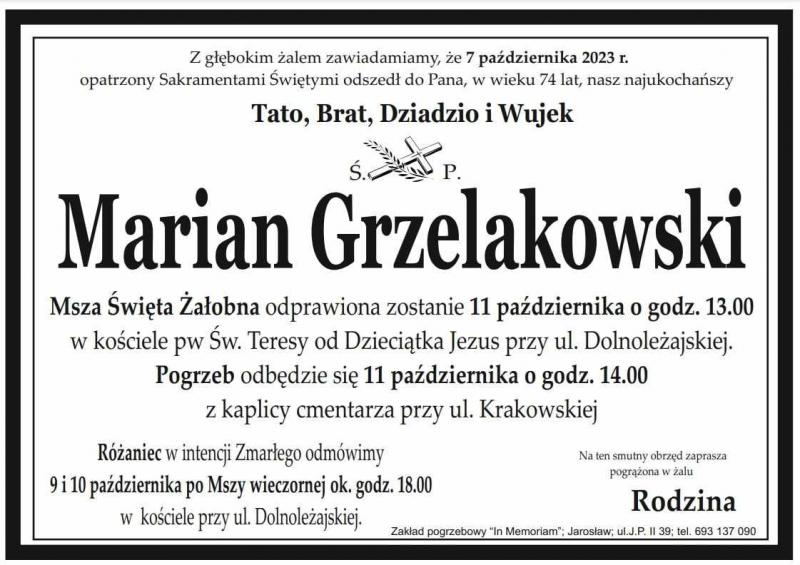 Z głębokim żalem zawiadamiamy, że 7 października 2023 r. opatrzony Sakramentami Świętymi odszedł do Pana, w wieku 74 lat, nasz najukochańszy

Tato, Brat, Dziadzio i Wujek

Ś. P.

Marian Grzelakowski

Msza Święta Żałobna odprawiona zostanie 11 października o godz. 13.00 w kościele pw Św. Teresy od Dzieciątka Jezus przy ul. Dolnoleżajskiej.

Pogrzeb odbędzie się 11 października o godz. 14.00 z kaplicy cmentarza przy ul. Krakowskiej

Różaniec w intencji Zmarłego odmówimy 9 i 10 października po Mszy wieczornej ok. godz. 18.00 w kościele przy ul. Dolnoleżajskiej.

Na ten smutny obrzęd zaprasza pogrążona w żalu

Rodzina

Zakład pogrzebowy "In Memoriam"; Jarosław; ul.J.P. II 39; tel. 693 137 090